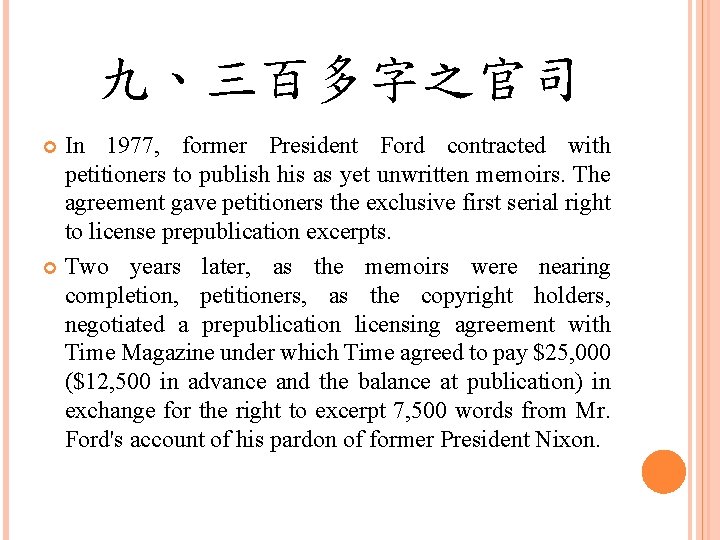 九、三百多字之官司

In 1977, former President Ford contracted with petitioners to publish his as yet unwritten memoirs. The agreement gave petitioners the exclusive first serial right to license prepublication excerpts.

Two years later, as the memoirs were nearing completion, petitioners, as the copyright holders, negotiated a prepublication licensing agreement with Time Magazine under which Time agreed to pay \$25,000 (\$12,500 in advance and the balance at publication) in exchange for the right to excerpt 7,500 words from Mr. Ford's account of his pardon of former President Nixon.